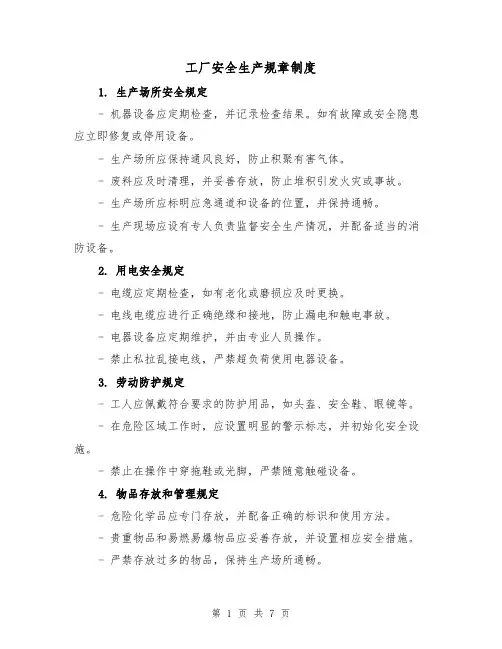 工厂安全生产规章制度

1. 生产场所安全规定

- 机器设备应定期检查，并记录检查结果。如有故障或安全隐患应立即修复或停用设备。

- 生产场所应保持通风良好，防止积聚有害气体。

- 废料应及时清理，并妥善存放，防止堆积引发火灾或事故。

- 生产场所应标明应急通道和设备的位置，并保持通畅。

- 生产现场应设有专人负责监督安全生产情况，并配备适当的消防设备。

2. 用电安全规定

- 电缆应定期检查，如有老化或磨损应及时更换。

- 电线电缆应进行正确绝缘和接地，防止漏电和触电事故。

- 电器设备应定期维护，并由专业人员操作。

- 禁止私拉乱接电线，严禁超负荷使用电器设备。

3. 劳动防护规定

- 工人应佩戴符合要求的防护用品，如头盔、安全鞋、眼镜等。

- 在危险区域工作时，应设置明显的警示标志，并初始化安全设施。

- 禁止在操作中穿拖鞋或光脚，严禁随意触碰设备。

4. 物品存放和管理规定

- 危险化学品应专门存放，并配备正确的标识和使用方法。

- 贵重物品和易燃易爆物品应妥善存放，并设置相应安全措施。

- 严禁存放过多的物品，保持生产场所通畅。

第 1 页 共 7 页